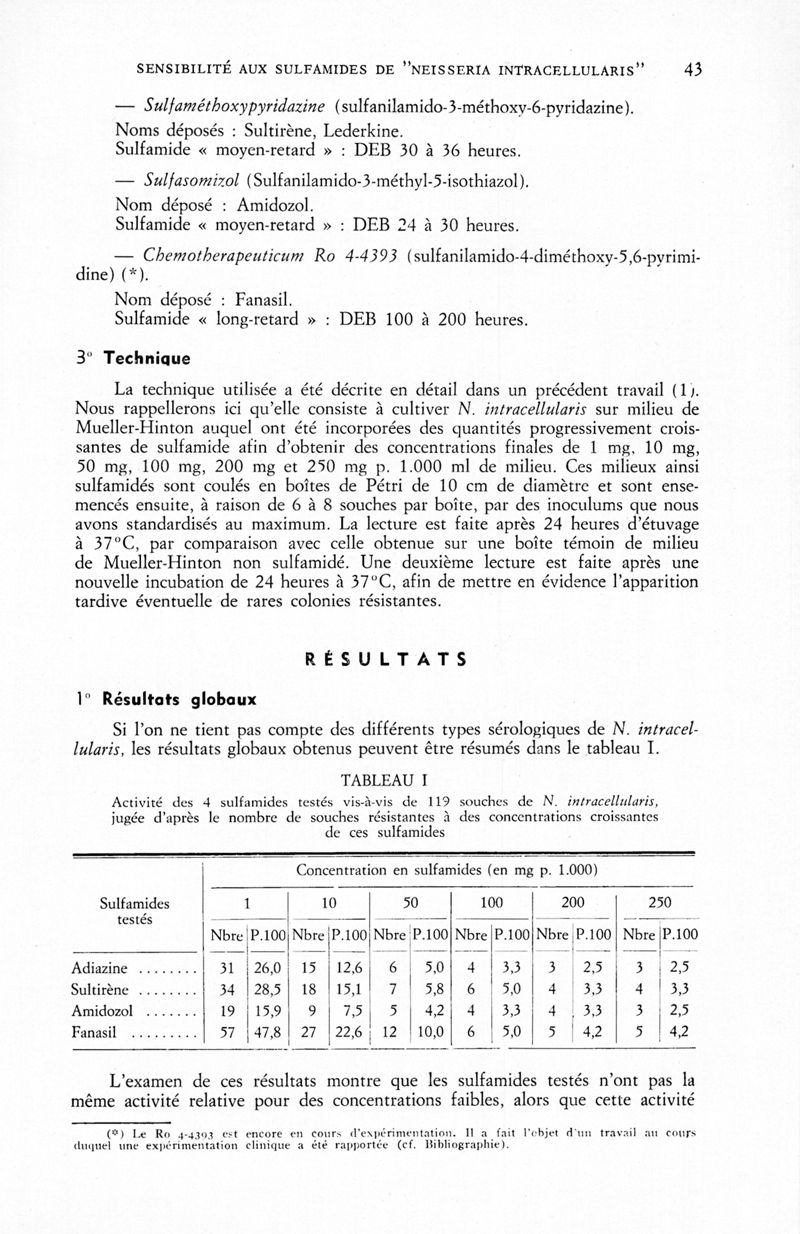 SENSIBILITÉ AUX SULFAMIDES DE "NEISSERIA INTRACELLULARIS" 43

— Sulfaméthoxypyridazine (sulfanilamido-3-méthoxy-6-pyridazine).
Noms déposés : Sultirène, Lederkine.
Sulfamide « moyen-retard » : DEB 30 à 36 heures.

— Sulfasomizol (Sulfanilamido-3-méthyl-5-isothiazol).
Nom déposé : Amidozol.
Sulfamide « moyen-retard » : DEB 24 à 30 heures.

— Chemotherapeuticum Ro 4-4393 (sulfanilamido-4-diméthoxy-5,6-pyrimidine) (*).
Nom déposé : Fanasil.
Sulfamide « long-retard » : DEB 100 à 200 heures.

3° Technique

La technique utilisée a été décrite en détail dans un précédent travail (1). Nous rappellerons ici qu'elle consiste à cultiver N. intracellularis sur milieu de Mueller-Hinton auquel ont été incorporées des quantités progressivement croissantes de sulfamide afin d'obtenir des concentrations finales de 1 mg, 10 mg, 50 mg, 100 mg, 200 mg et 250 mg p. 1.000 ml de milieu. Ces milieux ainsi sulfamidés sont coulés en boîtes de Pétri de 10 cm de diamètre et sont ensemencés ensuite, à raison de 6 à 8 souches par boîte, par des inoculums que nous avons standardisés au maximum. La lecture est faite après 24 heures d'étuvage à 37°C, par comparaison avec celle obtenue sur une boîte témoin de milieu de Mueller-Hinton non sulfamidé. Une deuxième lecture est faite après une nouvelle incubation de 24 heures à 37°C, afin de mettre en évidence l'apparition tardive éventuelle de rares colonies résistantes.

RÉSULTATS

1° Résultats globaux

Si l'on ne tient pas compte des différents types sérologiques de N. intracellularis, les résultats globaux obtenus peuvent être résumés dans le tableau I.

TABLEAU I

Activité des 4 sulfamides testés vis-à-vis de 119 souches de N. intracellularis, jugée d'après le nombre de souches résistantes à des concentrations croissantes de ces sulfamides

| Sulfamides testés | Concentration en sulfamides (en mg p. 1.000) | | | | | | | | | | | |
|---|---|---|---|---|---|---|---|---|---|---|---|---|
| | 1 | | 10 | | 50 | | 100 | | 200 | | 250 | |
| | Nbre | P.100 | Nbre | P.100 | Nbre | P.100 | Nbre | P.100 | Nbre | P.100 | Nbre | P.100 |
| Adiazine ........ | 31 | 26,0 | 15 | 12,6 | 6 | 5,0 | 4 | 3,3 | 3 | 2,5 | 3 | 2,5 |
| Sultirène ........ | 34 | 28,5 | 18 | 15,1 | 7 | 5,8 | 6 | 5,0 | 4 | 3,3 | 4 | 3,3 |
| Amidozol ....... | 19 | 15,9 | 9 | 7,5 | 5 | 4,2 | 4 | 3,3 | 4 | 3,3 | 3 | 2,5 |
| Fanasil ......... | 57 | 47,8 | 27 | 22,6 | 12 | 10,0 | 6 | 5,0 | 5 | 4,2 | 5 | 4,2 |

L'examen de ces résultats montre que les sulfamides testés n'ont pas la même activité relative pour des concentrations faibles, alors que cette activité

(*) Le Ro 4-4393 est encore en cours d'expérimentation. Il a fait l'objet d'un travail au cours duquel une expérimentation clinique a été rapportée (cf. Bibliographie).